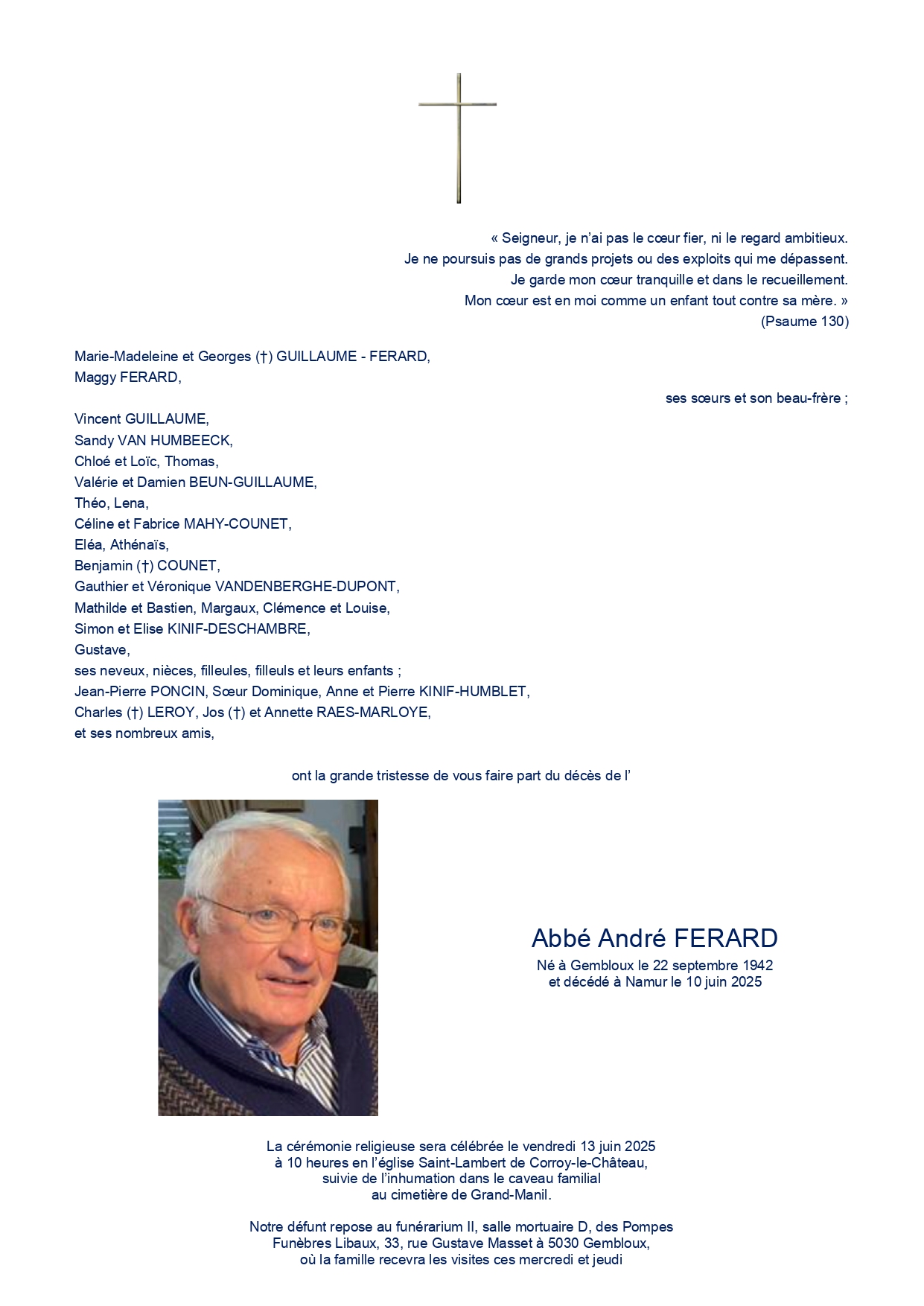 « Seigneur, je n'ai pas le cœur fier, ni le regard ambitieux.
Je ne poursuis pas de grands projets ou des exploits qui me dépassent.
Je garde mon cœur tranquille et dans le recueillement.
Mon cœur est en moi comme un enfant tout contre sa mère. »
(Psaume 130)

Marie-Madeleine et Georges (†) GUILLAUME - FERARD,
Maggy FERARD,

ses sœurs et son beau-frère ;

Vincent GUILLAUME,
Sandy VAN HUMBEECK,
Chloé et Loïc, Thomas,
Valérie et Damien BEUN-GUILLAUME,
Théo, Lena,
Céline et Fabrice MAHY-COUNET,
Eléa, Athénaïs,
Benjamin (†) COUNET,
Gauthier et Véronique VANDENBERGHE-DUPONT,
Mathilde et Bastien, Margaux, Clémence et Louise,
Simon et Elise KINIF-DESCHAMBRE,
Gustave,
ses neveux, nièces, filleules, filleuls et leurs enfants ;
Jean-Pierre PONCIN, Sœur Dominique, Anne et Pierre KINIF-HUMBLET,
Charles (†) LEROY, Jos (†) et Annette RAES-MARLOYE,
et ses nombreux amis,

ont la grande tristesse de vous faire part du décès de l'

Abbé André FERARD
Né à Gembloux le 22 septembre 1942
et décédé à Namur le 10 juin 2025

La cérémonie religieuse sera célébrée le vendredi 13 juin 2025
à 10 heures en l'église Saint-Lambert de Corroy-le-Château,
suivie de l'inhumation dans le caveau familial
au cimetière de Grand-Manil.

Notre défunt repose au funérarium II, salle mortuaire D, des Pompes
Funèbres Libaux, 33, rue Gustave Masset à 5030 Gembloux,
où la famille recevra les visites ces mercredi et jeudi